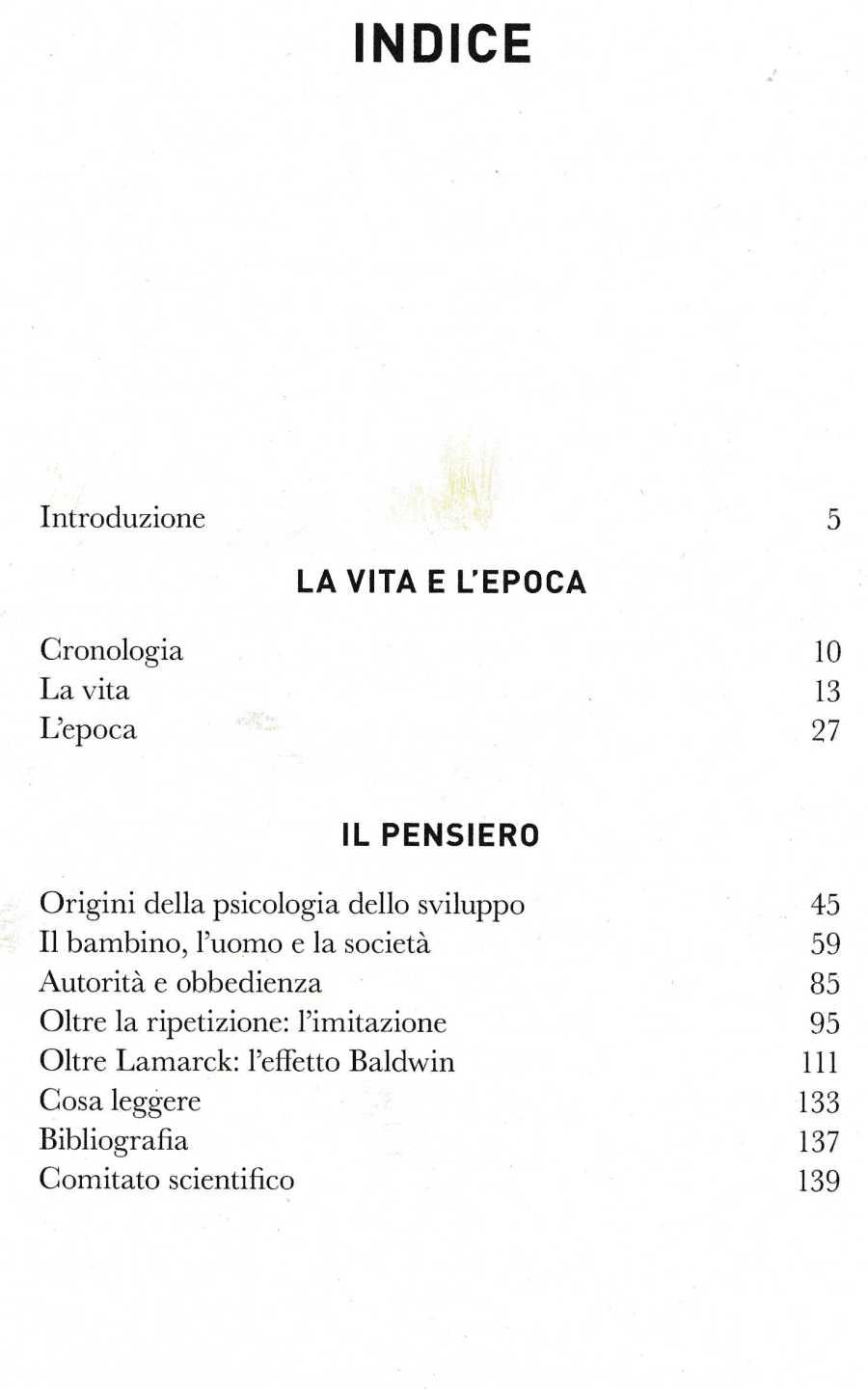 INDICE

Introduzione 5

LA VITA E L'EPOCA

Cronologia 10
La vita 13
L'epoca 27

IL PENSIERO

Origini della psicologia dello sviluppo 45
Il bambino, l'uomo e la società 59
Autorità e obbedienza 85
Oltre la ripetizione: l'imitazione 95
Oltre Lamarck: l'effetto Baldwin 111
Cosa leggere 133
Bibliografia 137
Comitato scientifico 139